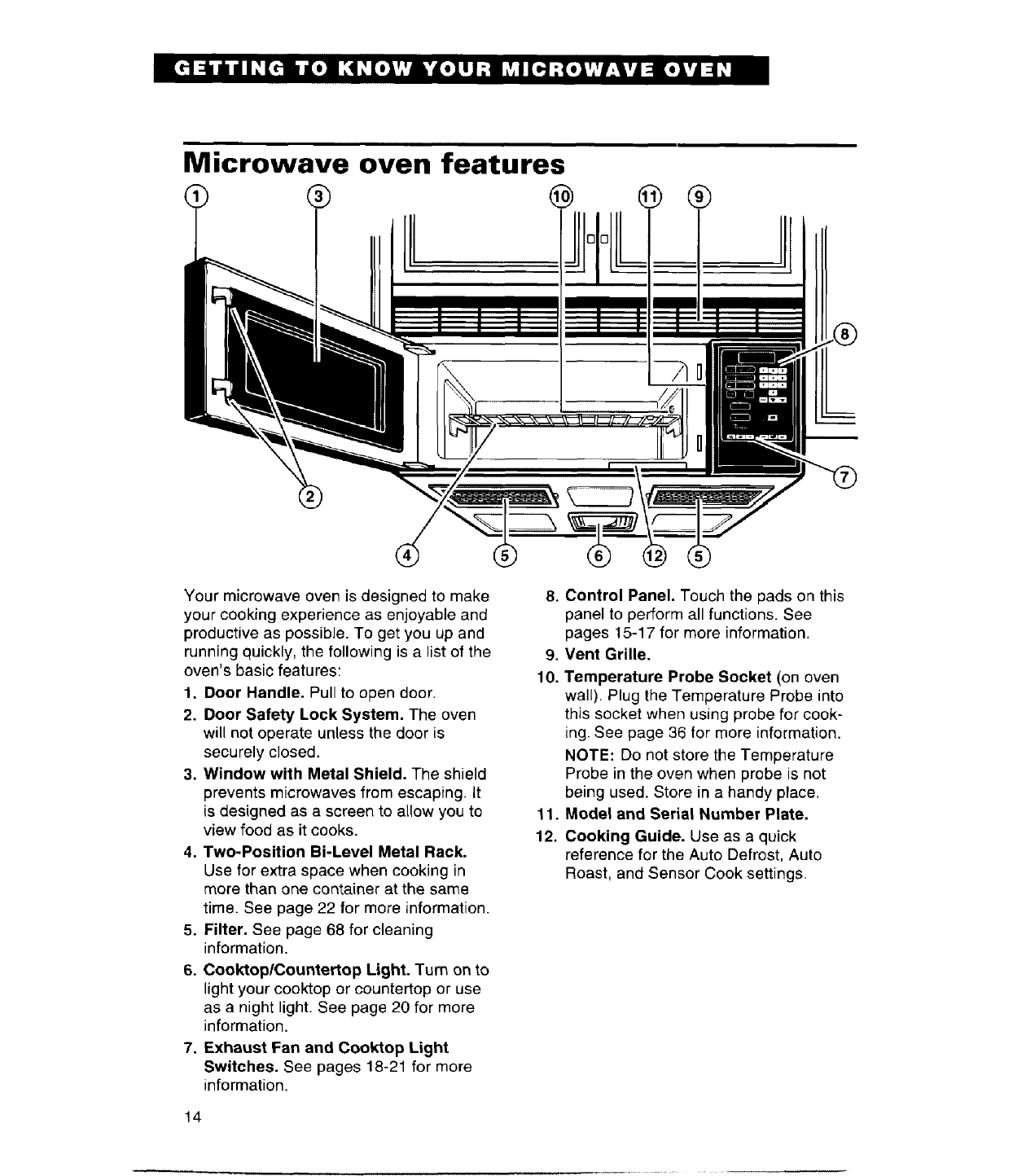 GETTING TO KNOW YOUR MICROWAVE OVEN

Microwave oven features

1 3 10 11 9 8 7 2 4 5 6 12 5

Your microwave oven is designed to make your cooking experience as enjoyable and productive as possible. To get you up and running quickly, the following is a list of the oven's basic features:

1. Door Handle. Pull to open door.
2. Door Safety Lock System. The oven will not operate unless the door is securely closed.
3. Window with Metal Shield. The shield prevents microwaves from escaping. It is designed as a screen to allow you to view food as it cooks.
4. Two-Position Bi-Level Metal Rack. Use for extra space when cooking in more than one container at the same time. See page 22 for more information.
5. Filter. See page 68 for cleaning information.
6. Cooktop/Countertop Light. Turn on to light your cooktop or countertop or use as a night light. See page 20 for more information.
7. Exhaust Fan and Cooktop Light Switches. See pages 18-21 for more information.
8. Control Panel. Touch the pads on this panel to perform all functions. See pages 15-17 for more information.
9. Vent Grille.
10. Temperature Probe Socket (on oven wall). Plug the Temperature Probe into this socket when using probe for cooking. See page 36 for more information.
NOTE: Do not store the Temperature Probe in the oven when probe is not being used. Store in a handy place.
11. Model and Serial Number Plate.
12. Cooking Guide. Use as a quick reference for the Auto Defrost, Auto Roast, and Sensor Cook settings.

14